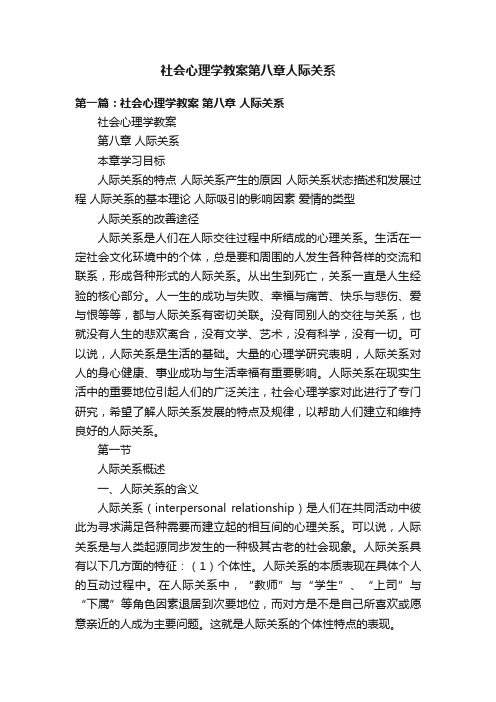 社会心理学教案第八章人际关系

第一篇：社会心理学教案 第八章 人际关系

社会心理学教案

第八章 人际关系

本章学习目标

人际关系的特点 人际关系产生的原因 人际关系状态描述和发展过程 人际关系的基本理论 人际吸引的影响因素 爱情的类型

人际关系的改善途径

人际关系是人们在人际交往过程中所结成的心理关系。生活在一定社会文化环境中的个体，总是要和周围的人发生各种各样的交流和联系，形成各种形式的人际关系。从出生到死亡，关系一直是人生经验的核心部分。人一生的成功与失败、幸福与痛苦、快乐与悲伤、爱与恨等等，都与人际关系有密切关联。没有同别人的交往与关系，也就没有人生的悲欢离合，没有文学、艺术，没有科学，没有一切。可以说，人际关系是生活的基础。大量的心理学研究表明，人际关系对人的身心健康、事业成功与生活幸福有重要影响。人际关系在现实生活中的重要地位引起人们的广泛关注，社会心理学家对此进行了专门研究，希望了解人际关系发展的特点及规律，以帮助人们建立和维持良好的人际关系。

第一节

人际关系概述

一、人际关系的含义

人际关系（interpersonal relationship）是人们在共同活动中彼此为寻求满足各种需要而建立起的相互间的心理关系。可以说，人际关系是与人类起源同步发生的一种极其古老的社会现象。人际关系具有以下几方面的特征：（1）个体性。人际关系的本质表现在具体个人的互动过程中。在人际关系中，“教师”与“学生”、“上司”与“下属”等角色因素退居到次要地位，而对方是不是自己所喜欢或愿意亲近的人成为主要问题。这就是人际关系的个体性特点的表现。